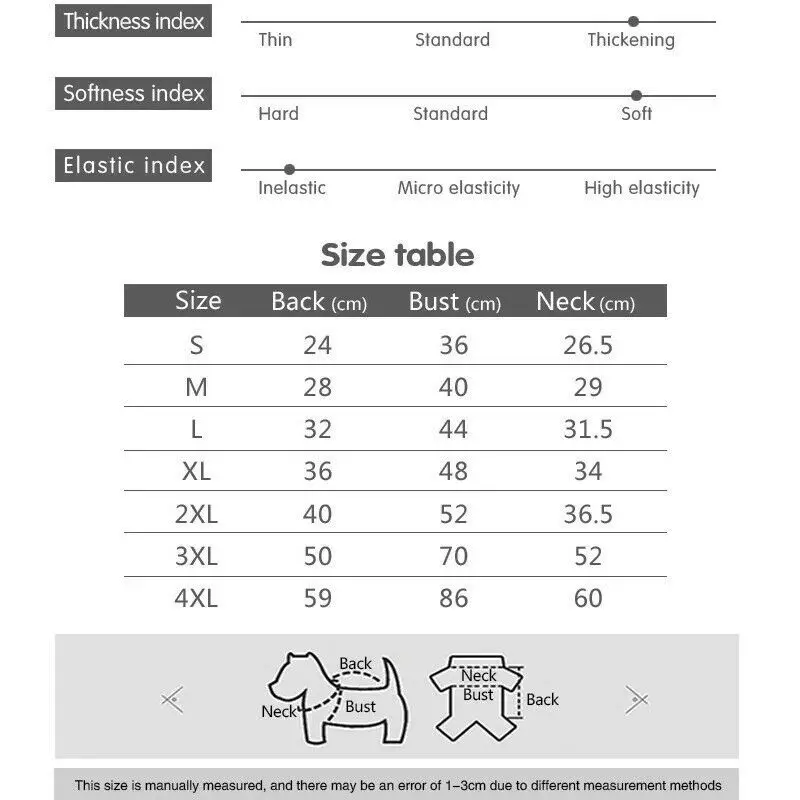 Thickness index
Thin Standard Thickening

Softness index
Hard Standard Soft

Elastic index
Inelastic Micro elasticity High elasticity

Size table

| Size | Back (cm) | Bust (cm) | Neck (cm) |
|---|---|---|---|
| S | 24 | 36 | 26.5 |
| M | 28 | 40 | 29 |
| L | 32 | 44 | 31.5 |
| XL | 36 | 48 | 34 |
| 2XL | 40 | 52 | 36.5 |
| 3XL | 50 | 70 | 52 |
| 4XL | 59 | 86 | 60 |

Back
Neck
Bust
Neck
Bust
Back

This size is manually measured, and there may be an error of 1–3cm due to different measurement methods